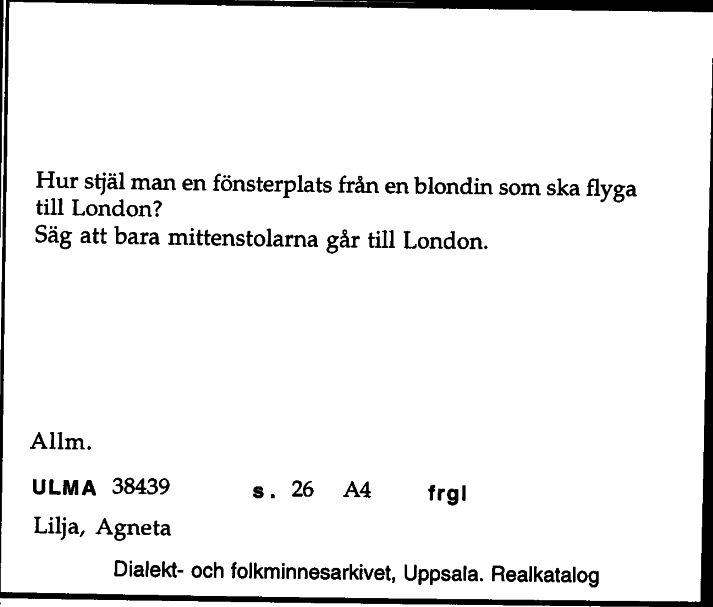 Hur stjäl man en fönsterplats från en blondin som ska flyga till London?
Säg att bara mittenstolarna går till London.

Allm.

ULMA 38439 s. 26 A4 frgl

Lilja, Agneta

Dialekt- och folkminnesarkivet, Uppsala. Realkatalog